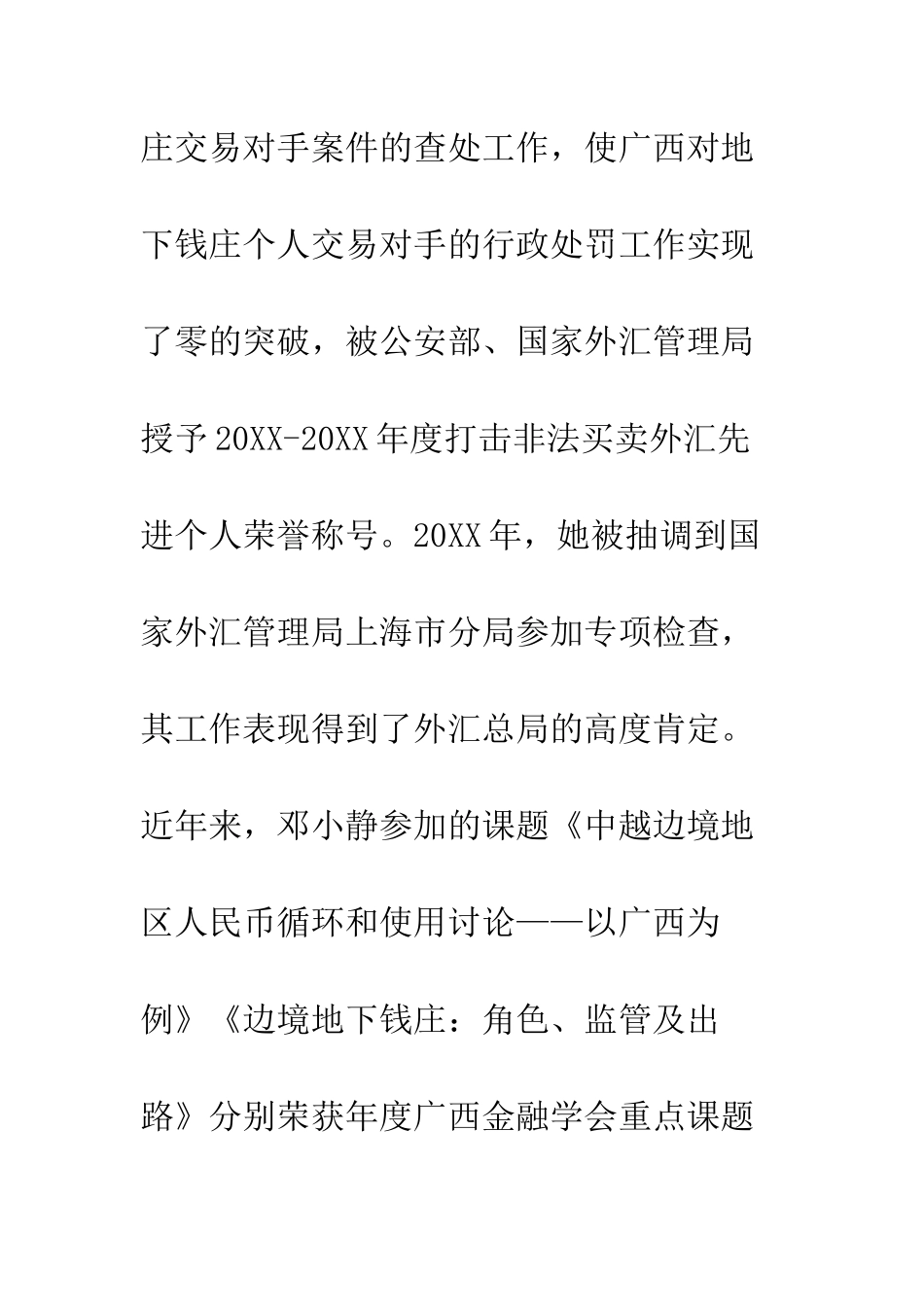 庄交易对手案件的查处工作，使广西对地下钱庄个人交易对手的行政处罚工作实现了零的突破，被公安部、国家外汇管理局授予20XX-20XX年度打击非法买卖外汇先进个人荣誉称号。20XX年，她被抽调到国家外汇管理局上海市分局参加专项检查，其工作表现得到了外汇总局的高度肯定。近年来，邓小静参加的课题《中越边境地区人民币循环和使用讨论——以广西为例》《边境地下钱庄：角色、监管及出路》分别荣获年度广西金融学会重点课题